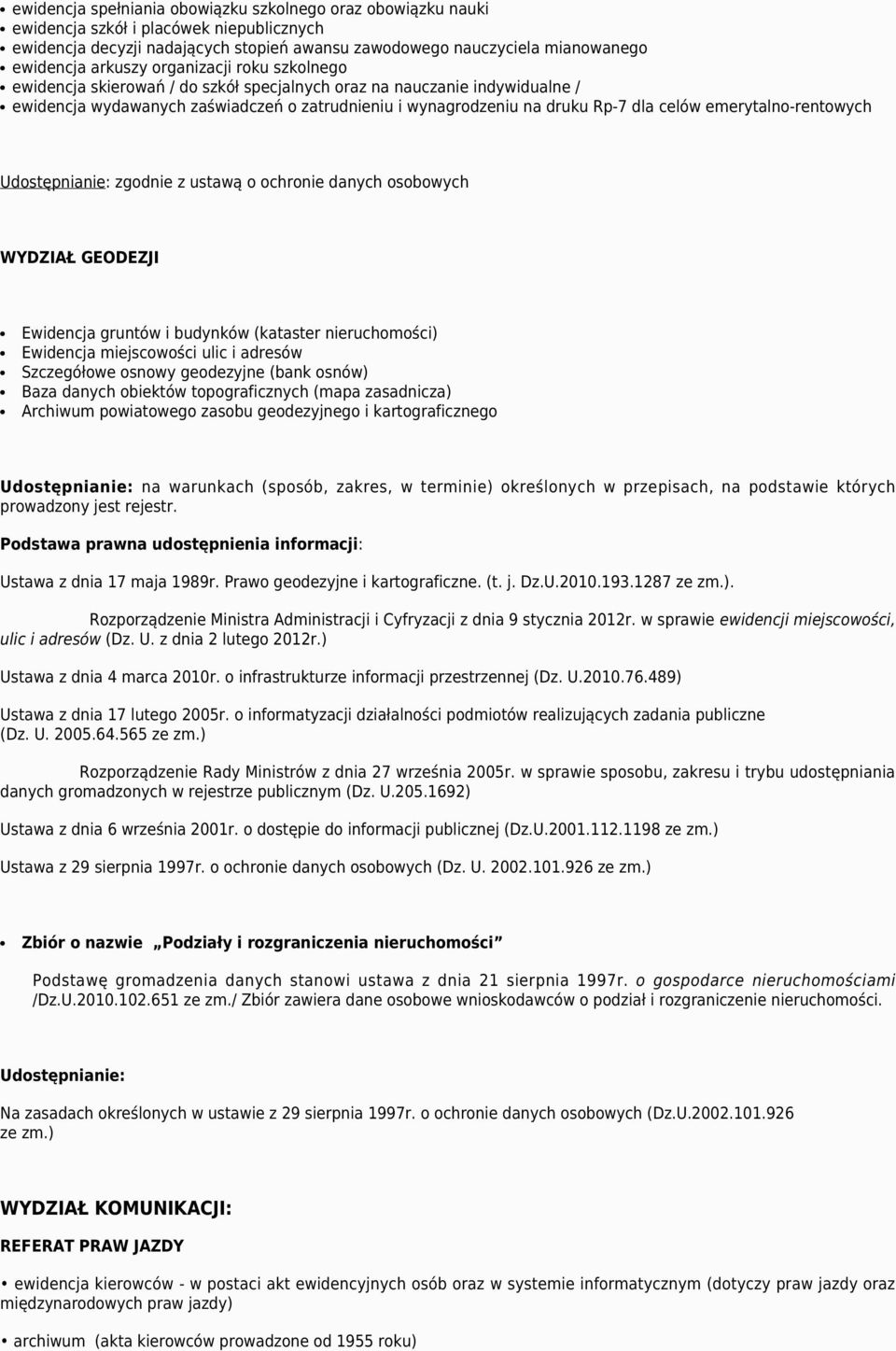 • ewidencja spełniania obowiązku szkolnego oraz obowiązku nauki
• ewidencja szkół i placówek niepublicznych
• ewidencja decyzji nadających stopień awansu zawodowego nauczyciela mianowanego
• ewidencja arkuszy organizacji roku szkolnego
• ewidencja skierowań / do szkół specjalnych oraz na nauczanie indywidualne /
• ewidencja wydawanych zaświadczeń o zatrudnieniu i wynagrodzeniu na druku Rp-7 dla celów emerytalno-rentowych

Udostępnianie: zgodnie z ustawą o ochronie danych osobowych

WYDZIAŁ GEODEZJI

• Ewidencja gruntów i budynków (kataster nieruchomości)
• Ewidencja miejscowości ulic i adresów
• Szczegółowe osnowy geodezyjne (bank osnów)
• Baza danych obiektów topograficznych (mapa zasadnicza)
• Archiwum powiatowego zasobu geodezyjnego i kartograficznego

Udostępnianie: na warunkach (sposób, zakres, w terminie) określonych w przepisach, na podstawie których prowadzony jest rejestr.

Podstawa prawna udostępnienia informacji:

Ustawa z dnia 17 maja 1989r. Prawo geodezyjne i kartograficzne. (t. j. Dz.U.2010.193.1287 ze zm.).

Rozporządzenie Ministra Administracji i Cyfryzacji z dnia 9 stycznia 2012r. w sprawie ewidencji miejscowości, ulic i adresów (Dz. U. z dnia 2 lutego 2012r.)

Ustawa z dnia 4 marca 2010r. o infrastrukturze informacji przestrzennej (Dz. U.2010.76.489)

Ustawa z dnia 17 lutego 2005r. o informatyzacji działalności podmiotów realizujących zadania publiczne (Dz. U. 2005.64.565 ze zm.)

Rozporządzenie Rady Ministrów z dnia 27 września 2005r. w sprawie sposobu, zakresu i trybu udostępniania danych gromadzonych w rejestrze publicznym (Dz. U.205.1692)

Ustawa z dnia 6 września 2001r. o dostępie do informacji publicznej (Dz.U.2001.112.1198 ze zm.)

Ustawa z 29 sierpnia 1997r. o ochronie danych osobowych (Dz. U. 2002.101.926 ze zm.)

• Zbiór o nazwie „Podziały i rozgraniczenia nieruchomości”

Podstawę gromadzenia danych stanowi ustawa z dnia 21 sierpnia 1997r. o gospodarce nieruchomościami /Dz.U.2010.102.651 ze zm./ Zbiór zawiera dane osobowe wnioskodawców o podział i rozgraniczenie nieruchomości.

Udostępnianie:

Na zasadach określonych w ustawie z 29 sierpnia 1997r. o ochronie danych osobowych (Dz.U.2002.101.926 ze zm.)

WYDZIAŁ KOMUNIKACJI:

REFERAT PRAW JAZDY

• ewidencja kierowców - w postaci akt ewidencyjnych osób oraz w systemie informatycznym (dotyczy praw jazdy oraz międzynarodowych praw jazdy)

• archiwum (akta kierowców prowadzone od 1955 roku)